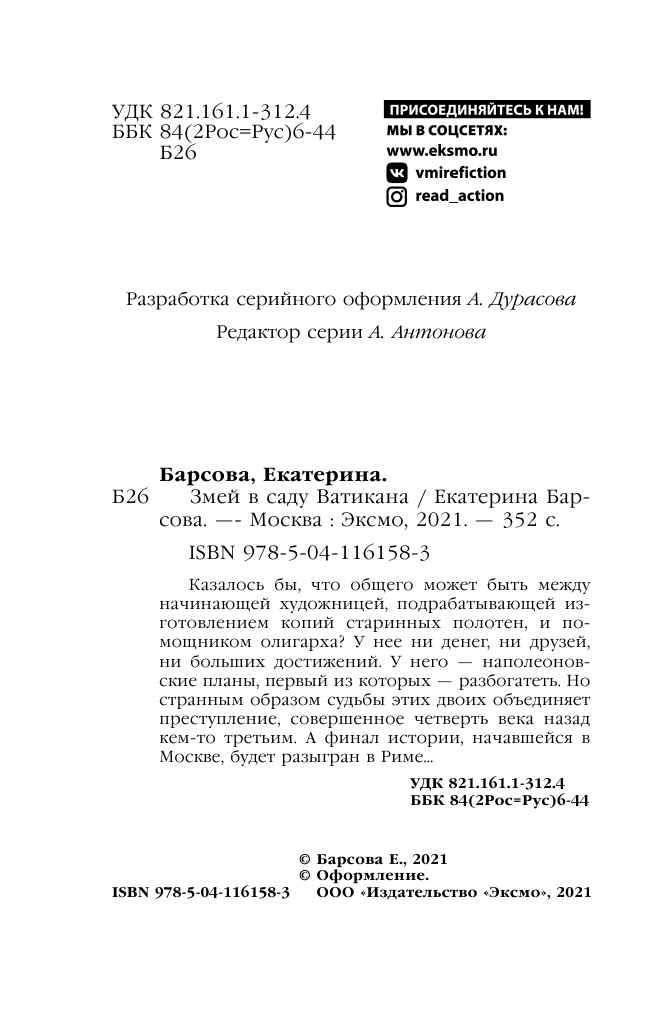 УДК 821.161.1-312.4
ББК 84(2Рос=Рус)6-44
Б26

ПРИСОЕДИНЯЙТЕСЬ К НАМ!
МЫ В СОЦСЕТЯХ:
www.eksmo.ru
vmirefiction
read_action

Разработка серийного оформления А. Дурасова

Редактор серии А. Антонова

Барсова, Екатерина.
Б26 Змей в саду Ватикана / Екатерина Барсова. —- Москва : Эксмо, 2021. — 352 с.

ISBN 978-5-04-116158-3

Казалось бы, что общего может быть между начинающей художницей, подрабатывающей изготовлением копий старинных полотен, и помощником олигарха? У нее ни денег, ни друзей, ни больших достижений. У него — наполеоновские планы, первый из которых — разбогатеть. Но странным образом судьбы этих двоих объединяет преступление, совершенное четверть века назад кем-то третьим. А финал истории, начавшейся в Москве, будет разыгран в Риме...

УДК 821.161.1-312.4
ББК 84(2Рос=Рус)6-44

© Барсова Е., 2021
© Оформление.
ISBN 978-5-04-116158-3 ООО «Издательство «Эксмо», 2021